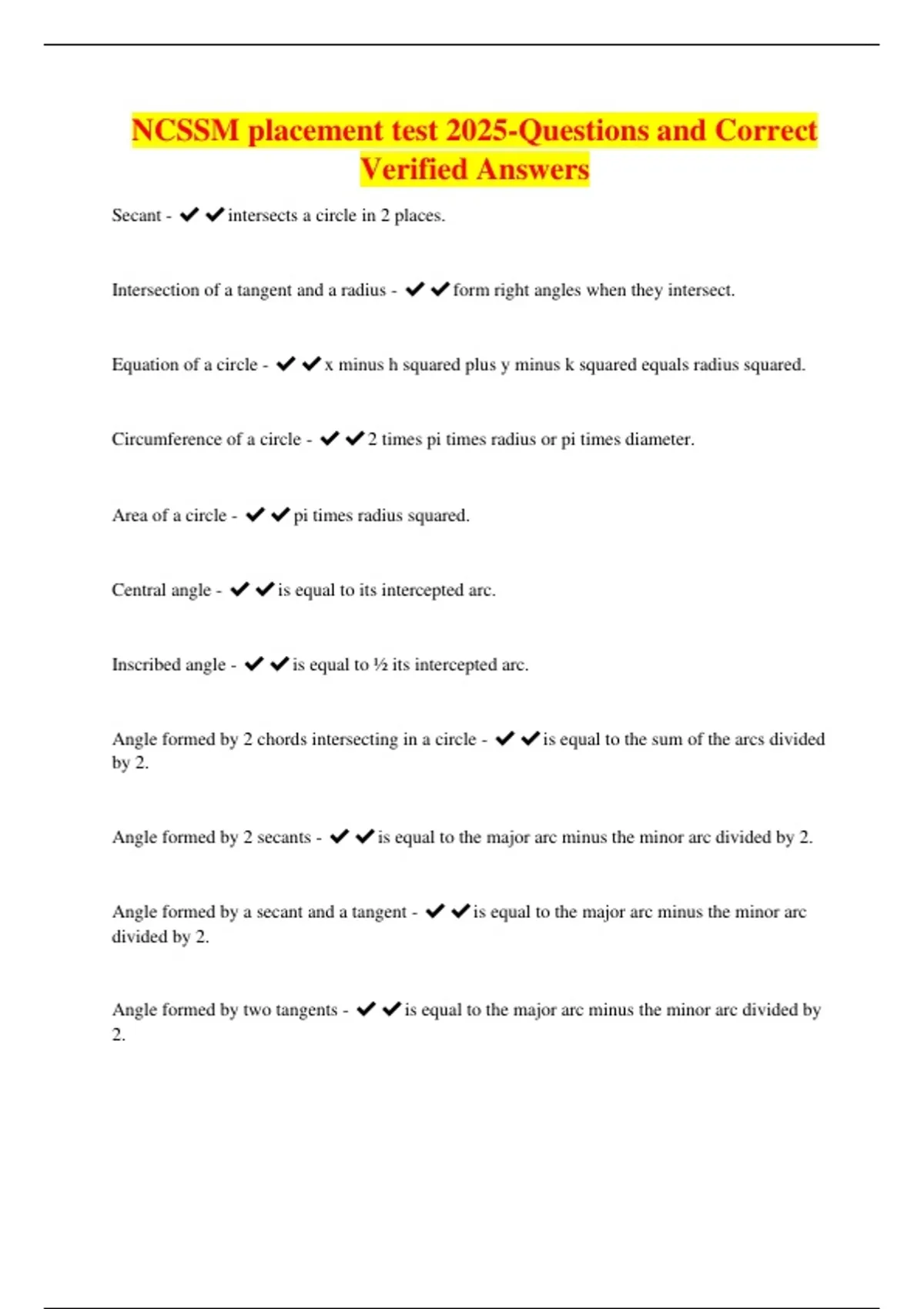 NCSSM placement test 2025-Questions and Correct Verified Answers

Secant - ✔✔intersects a circle in 2 places.

Intersection of a tangent and a radius - ✔✔form right angles when they intersect.

Equation of a circle - ✔✔x minus h squared plus y minus k squared equals radius squared.

Circumference of a circle - ✔✔2 times pi times radius or pi times diameter.

Area of a circle - ✔✔pi times radius squared.

Central angle - ✔✔is equal to its intercepted arc.

Inscribed angle - ✔✔is equal to ½ its intercepted arc.

Angle formed by 2 chords intersecting in a circle - ✔✔is equal to the sum of the arcs divided by 2.

Angle formed by 2 secants - ✔✔is equal to the major arc minus the minor arc divided by 2.

Angle formed by a secant and a tangent - ✔✔is equal to the major arc minus the minor arc divided by 2.

Angle formed by two tangents - ✔✔is equal to the major arc minus the minor arc divided by 2.